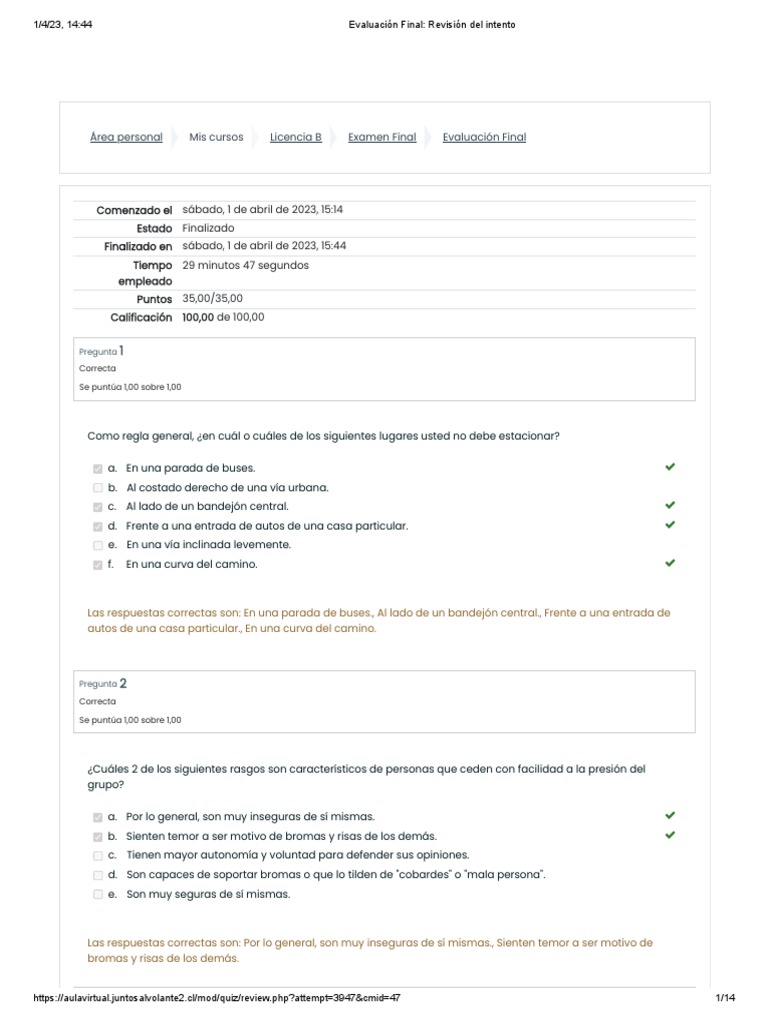 1/4/23, 14:44 Evaluación Final: Revisión del intento

Área personal Mis cursos Licencia B Examen Final Evaluación Final

| | |
|---|---|
| Comenzado el | sábado, 1 de abril de 2023, 15:14 |
| Estado | Finalizado |
| Finalizado en | sábado, 1 de abril de 2023, 15:44 |
| Tiempo empleado | 29 minutos 47 segundos |
| Puntos | 35,00/35,00 |
| Calificación | 100,00 de 100,00 |

Pregunta 1
Correcta
Se puntúa 1,00 sobre 1,00

Como regla general, ¿en cuál o cuáles de los siguientes lugares usted no debe estacionar?

a. En una parada de buses.
b. Al costado derecho de una vía urbana.
c. Al lado de un bandejón central.
d. Frente a una entrada de autos de una casa particular.
e. En una vía inclinada levemente.
f. En una curva del camino.

Las respuestas correctas son: En una parada de buses., Al lado de un bandejón central., Frente a una entrada de autos de una casa particular., En una curva del camino.

Pregunta 2
Correcta
Se puntúa 1,00 sobre 1,00

¿Cuáles 2 de los siguientes rasgos son característicos de personas que ceden con facilidad a la presión del grupo?

a. Por lo general, son muy inseguras de sí mismas.
b. Sienten temor a ser motivo de bromas y risas de los demás.
c. Tienen mayor autonomía y voluntad para defender sus opiniones.
d. Son capaces de soportar bromas o que lo tilden de "cobardes" o "mala persona".
e. Son muy seguras de sí mismas.

Las respuestas correctas son: Por lo general, son muy inseguras de sí mismas., Sienten temor a ser motivo de bromas y risas de los demás.

https://aulavirtual.juntosalvolante2.cl/mod/quiz/review.php?attempt=3947&cmid=47 1/14